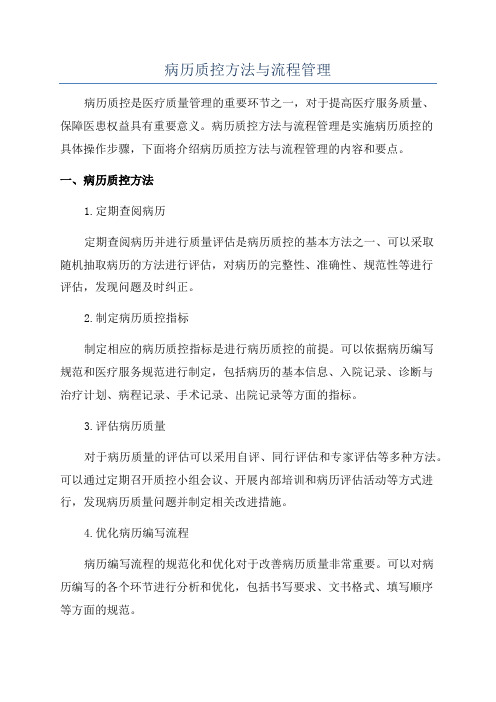 病历质控方法与流程管理

病历质控是医疗质量管理的重要环节之一，对于提高医疗服务质量、保障医患权益具有重要意义。病历质控方法与流程管理是实施病历质控的具体操作步骤，下面将介绍病历质控方法与流程管理的内容和要点。

一、病历质控方法

1.定期查阅病历

定期查阅病历并进行质量评估是病历质控的基本方法之一、可以采取随机抽取病历的方法进行评估，对病历的完整性、准确性、规范性等进行评估，发现问题及时纠正。

2.制定病历质控指标

制定相应的病历质控指标是进行病历质控的前提。可以依据病历编写规范和医疗服务规范进行制定，包括病历的基本信息、入院记录、诊断与治疗计划、病程记录、手术记录、出院记录等方面的指标。

3.评估病历质量

对于病历质量的评估可以采用自评、同行评估和专家评估等多种方法。可以通过定期召开质控小组会议、开展内部培训和病历评估活动等方式进行，发现病历质量问题并制定相关改进措施。

4.优化病历编写流程

病历编写流程的规范化和优化对于改善病历质量非常重要。可以对病历编写的各个环节进行分析和优化，包括书写要求、文书格式、填写顺序等方面的规范。